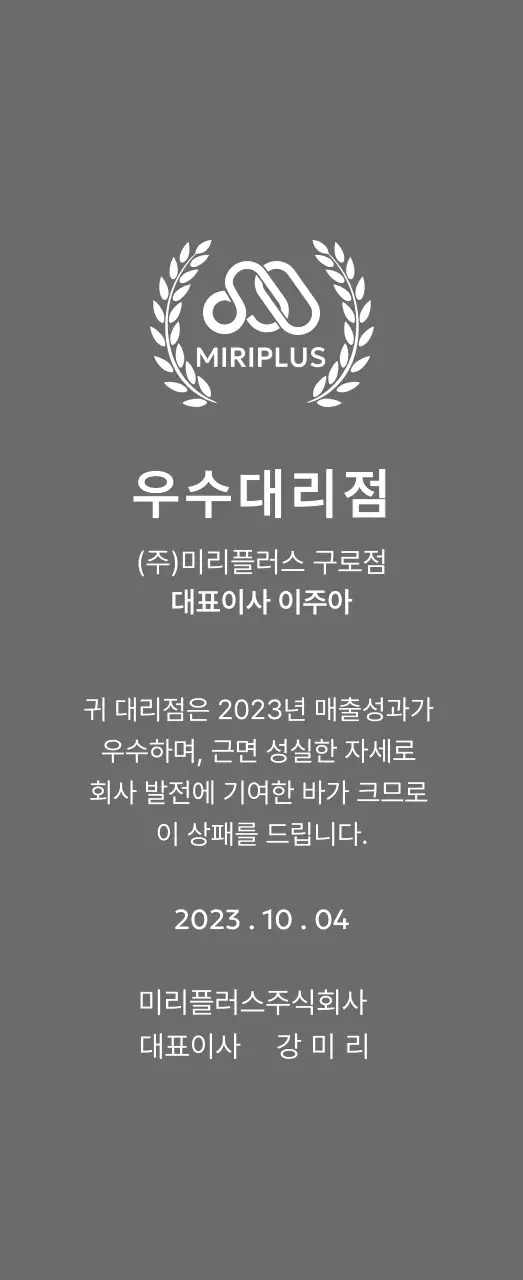 MIRIPLUS

우수대리점

(주)미리플러스 구로점
대표이사 이주아

귀 대리점은 2023년 매출성과가 우수하며, 근면 성실한 자세로 회사 발전에 기여한 바가 크므로 이 상패를 드립니다.

2023 . 10 . 04

미리플러스주식회사
대표이사 강 미 리